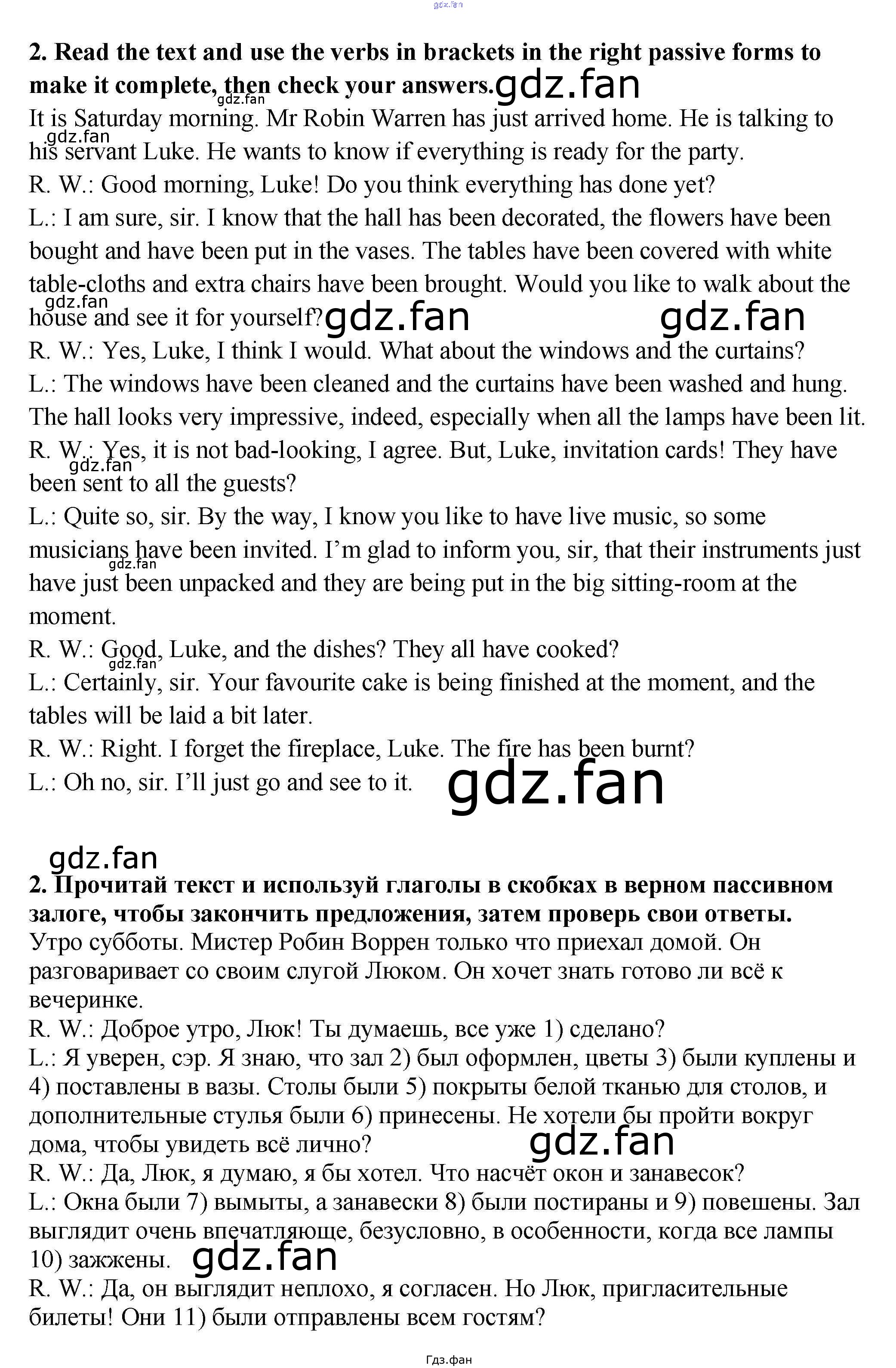 gdz.fan

**2. Read the text and use the verbs in brackets in the right passive forms to make it complete, then check your answers.** gdz.fan

gdz.fan

It is Saturday morning. Mr Robin Warren has just arrived home. He is talking to his servant Luke. He wants to know if everything is ready for the party.

gdz.fan

R. W.: Good morning, Luke! Do you think everything has done yet?

L.: I am sure, sir. I know that the hall has been decorated, the flowers have been bought and have been put in the vases. The tables have been covered with white table-cloths and extra chairs have been brought. Would you like to walk about the house and see it for yourself?

gdz.fan gdz.fan gdz.fan

R. W.: Yes, Luke, I think I would. What about the windows and the curtains?

L.: The windows have been cleaned and the curtains have been washed and hung. The hall looks very impressive, indeed, especially when all the lamps have been lit.

R. W.: Yes, it is not bad-looking, I agree. But, Luke, invitation cards! They have been sent to all the guests?

gdz.fan

L.: Quite so, sir. By the way, I know you like to have live music, so some musicians have been invited. I'm glad to inform you, sir, that their instruments just have just been unpacked and they are being put in the big sitting-room at the moment.

gdz.fan

R. W.: Good, Luke, and the dishes? They all have cooked?

gdz.fan

L.: Certainly, sir. Your favourite cake is being finished at the moment, and the tables will be laid a bit later.

R. W.: Right. I forget the fireplace, Luke. The fire has been burnt?

L.: Oh no, sir. I'll just go and see to it.

gdz.fan

gdz.fan

**2. Прочитай текст и используй глаголы в скобках в верном пассивном залоге, чтобы закончить предложения, затем проверь свои ответы.**

Утро субботы. Мистер Робин Воррен только что приехал домой. Он разговаривает со своим слугой Люком. Он хочет знать готово ли всё к вечеринке.

R. W.: Доброе утро, Люк! Ты думаешь, все уже 1) сделано?

L.: Я уверен, сэр. Я знаю, что зал 2) был оформлен, цветы 3) были куплены и 4) поставлены в вазы. Столы были 5) покрыты белой тканью для столов, и дополнительные стулья были 6) принесены. Не хотели бы пройти вокруг дома, чтобы увидеть всё лично?

gdz.fan

R. W.: Да, Люк, я думаю, я бы хотел. Что насчёт окон и занавесок?

L.: Окна были 7) вымыты, а занавески 8) были постираны и 9) повешены. Зал выглядит очень впечатляюще, безусловно, в особенности, когда все лампы 10) зажжены.

gdz.fan

R. W.: Да, он выглядит неплохо, я согласен. Но Люк, пригласительные билеты! Они 11) были отправлены всем гостям?

Гдз.фан